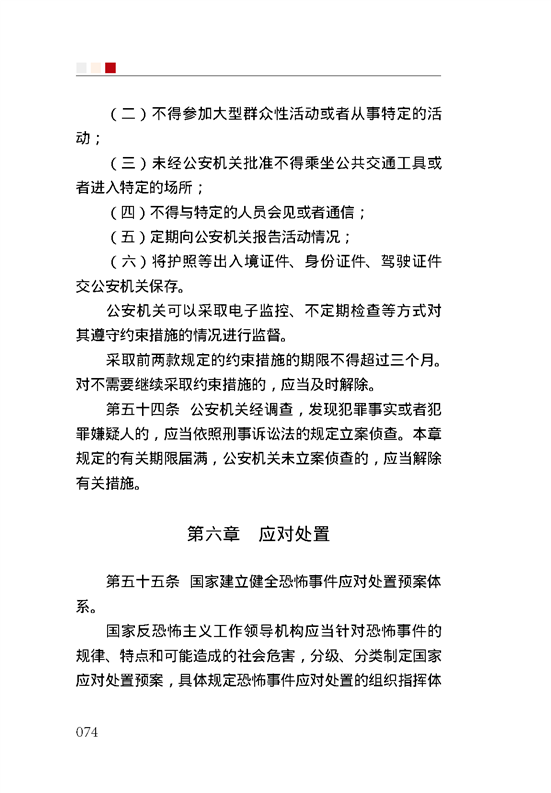 （二）不得参加大型群众性活动或者从事特定的活动；

（三）未经公安机关批准不得乘坐公共交通工具或者进入特定的场所；

（四）不得与特定的人员会见或者通信；

（五）定期向公安机关报告活动情况；

（六）将护照等出入境证件、身份证件、驾驶证件交公安机关保存。

公安机关可以采取电子监控、不定期检查等方式对其遵守约束措施的情况进行监督。

采取前两款规定的约束措施的期限不得超过三个月。对不需要继续采取约束措施的，应当及时解除。

第五十四条　公安机关经调查，发现犯罪事实或者犯罪嫌疑人的，应当依照刑事诉讼法的规定立案侦查。本章规定的有关期限届满，公安机关未立案侦查的，应当解除有关措施。

第六章　应对处置

第五十五条　国家建立健全恐怖事件应对处置预案体系。

国家反恐怖主义工作领导机构应当针对恐怖事件的规律、特点和可能造成的社会危害，分级、分类制定国家应对处置预案，具体规定恐怖事件应对处置的组织指挥体

074